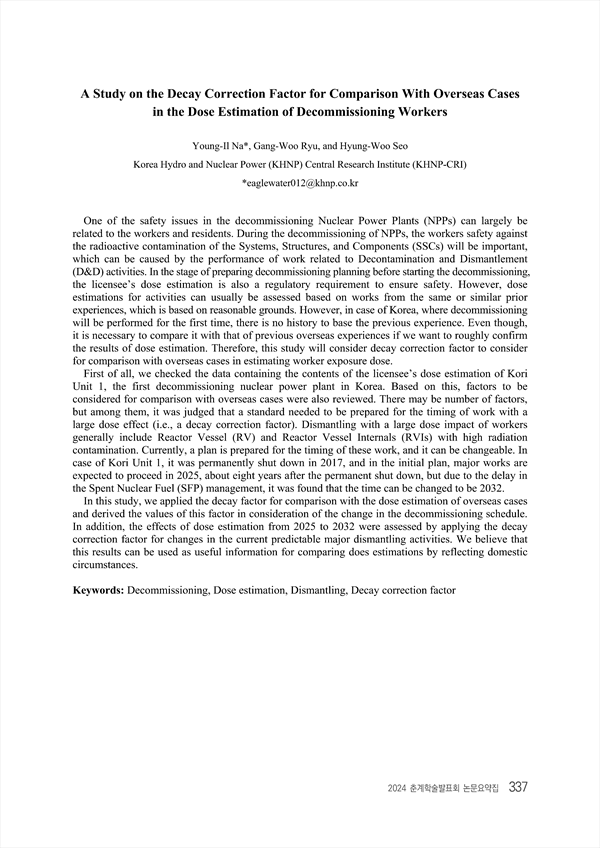 A Study on the Decay Correction Factor for Comparison With Overseas Cases in the Dose Estimation of Decommissioning Workers

Young-Il Na*, Gang-Woo Ryu, and Hyung-Woo Seo

Korea Hydro and Nuclear Power (KHNP) Central Research Institute (KHNP-CRI)

*eaglewater012@khnp.co.kr

One of the safety issues in the decommissioning Nuclear Power Plants (NPPs) can largely be related to the workers and residents. During the decommissioning of NPPs, the workers safety against the radioactive contamination of the Systems, Structures, and Components (SSCs) will be important, which can be caused by the performance of work related to Decontamination and Dismantlement (D&D) activities. In the stage of preparing decommissioning planning before starting the decommissioning, the licensee's dose estimation is also a regulatory requirement to ensure safety. However, dose estimations for activities can usually be assessed based on works from the same or similar prior experiences, which is based on reasonable grounds. However, in case of Korea, where decommissioning will be performed for the first time, there is no history to base the previous experience. Even though, it is necessary to compare it with that of previous overseas experiences if we want to roughly confirm the results of dose estimation. Therefore, this study will consider decay correction factor to consider for comparison with overseas cases in estimating worker exposure dose.

First of all, we checked the data containing the contents of the licensee's dose estimation of Kori Unit 1, the first decommissioning nuclear power plant in Korea. Based on this, factors to be considered for comparison with overseas cases were also reviewed. There may be number of factors, but among them, it was judged that a standard needed to be prepared for the timing of work with a large dose effect (i.e., a decay correction factor). Dismantling with a large dose impact of workers generally include Reactor Vessel (RV) and Reactor Vessel Internals (RVIs) with high radiation contamination. Currently, a plan is prepared for the timing of these work, and it can be changeable. In case of Kori Unit 1, it was permanently shut down in 2017, and in the initial plan, major works are expected to proceed in 2025, about eight years after the permanent shut down, but due to the delay in the Spent Nuclear Fuel (SFP) management, it was found that the time can be changed to be 2032.

In this study, we applied the decay factor for comparison with the dose estimation of overseas cases and derived the values of this factor in consideration of the change in the decommissioning schedule. In addition, the effects of dose estimation from 2025 to 2032 were assessed by applying the decay correction factor for changes in the current predictable major dismantling activities. We believe that this results can be used as useful information for comparing does estimations by reflecting domestic circumstances.

Keywords: Decommissioning, Dose estimation, Dismantling, Decay correction factor

2024 춘계학술발표회 논문요약집 337